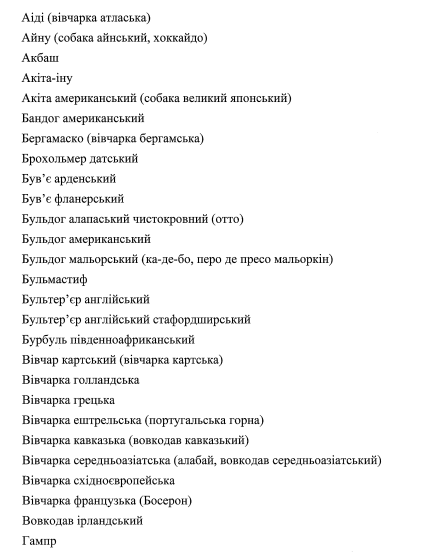 Аіді (вівчарка атласька)
Айну (собака айнський, хоккайдо)
Акбаш
Акіта-іну
Акіта американський (собака великий японський)
Бандог американський
Бергамаско (вівчарка бергамська)
Брохольмер датський
Був'є арденський
Був'є фланерський
Бульдог алапаський чистокровний (отто)
Бульдог американський
Бульдог мальорський (ка-де-бо, перо де пресо мальоркін)
Бульмастиф
Бультер'єр англійський
Бультер'єр англійський стафордширський
Бурбуль південноафриканський
Вівчар картський (вівчарка картська)
Вівчарка голландська
Вівчарка грецька
Вівчарка ештрельська (португальська горна)
Вівчарка кавказька (вовкодав кавказький)
Вівчарка середньоазіатська (алабай, вовкодав середньоазіатський)
Вівчарка східноєвропейська
Вівчарка французька (Босерон)
Вовкодав ірландський
Гампр